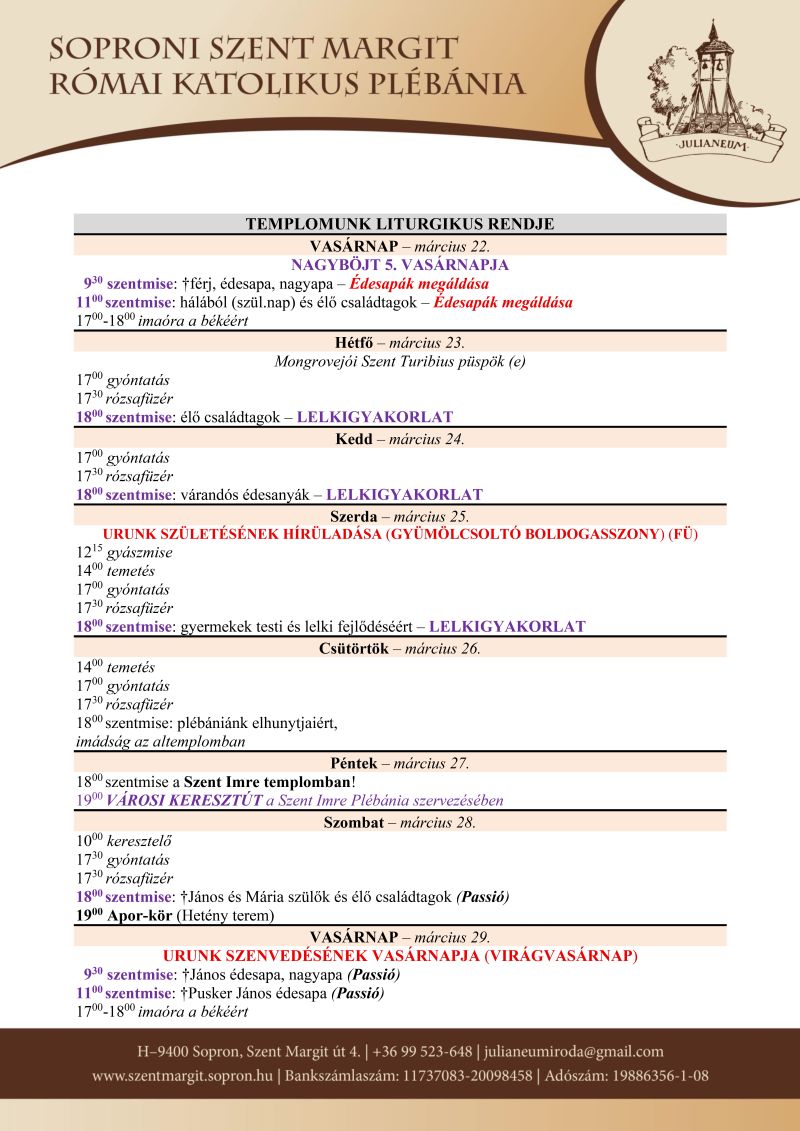 SOPRONI SZENT MARGIT
RÓMAI KATOLIKUS PLÉBÁNIA

JULIANEUM

TEMPLOMUNK LITURGIKUS RENDJE

VASÁRNAP – március 22.
NAGYBÖJT 5. VASÁRNAPJA
$9^{30}$ szentmise: †férj, édesapa, nagyapa – Édesapák megáldása
$11^{00}$ szentmise: hálából (szül.nap) és élő családtagok – Édesapák megáldása
$17^{00}$-$18^{00}$ imaóra a békéért

Hétfő – március 23.
Mongrovejói Szent Turibius püspök (e)
$17^{00}$ gyóntatás
$17^{30}$ rózsafüzér
$18^{00}$ szentmise: élő családtagok – LELKIGYAKORLAT

Kedd – március 24.
$17^{00}$ gyóntatás
$17^{30}$ rózsafüzér
$18^{00}$ szentmise: várandós édesanyák – LELKIGYAKORLAT

Szerda – március 25.
URUNK SZÜLETÉSÉNEK HÍRÜLADÁSA (GYÜMÖLCSOLTÓ BOLDOGASSZONY) (FÜ)
$12^{15}$ gyászmise
$14^{00}$ temetés
$17^{00}$ gyóntatás
$17^{30}$ rózsafüzér
$18^{00}$ szentmise: gyermekek testi és lelki fejlődéséért – LELKIGYAKORLAT

Csütörtök – március 26.
$14^{00}$ temetés
$17^{00}$ gyóntatás
$17^{30}$ rózsafüzér
$18^{00}$ szentmise: plébániánk elhunytjaiért,
imádság az altemplomban

Péntek – március 27.
$18^{00}$ szentmise a Szent Imre templomban!
$19^{00}$ VÁROSI KERESZTÚT a Szent Imre Plébánia szervezésében

Szombat – március 28.
$10^{00}$ keresztelő
$17^{30}$ gyóntatás
$17^{30}$ rózsafüzér
$18^{00}$ szentmise: †János és Mária szülők és élő családtagok (Passió)
$19^{00}$ Apor-kör (Hetény terem)

VASÁRNAP – március 29.
URUNK SZENVEDÉSÉNEK VASÁRNAPJA (VIRÁGVASÁRNAP)
$9^{30}$ szentmise: †János édesapa, nagyapa (Passió)
$11^{00}$ szentmise: †Pusker János édesapa (Passió)
$17^{00}$-$18^{00}$ imaóra a békéért

H–9400 Sopron, Szent Margit út 4. | +36 99 523-648 | julianeumiroda@gmail.com
www.szentmargit.sopron.hu | Bankszámlaszám: 11737083-20098458 | Adószám: 19886356-1-08